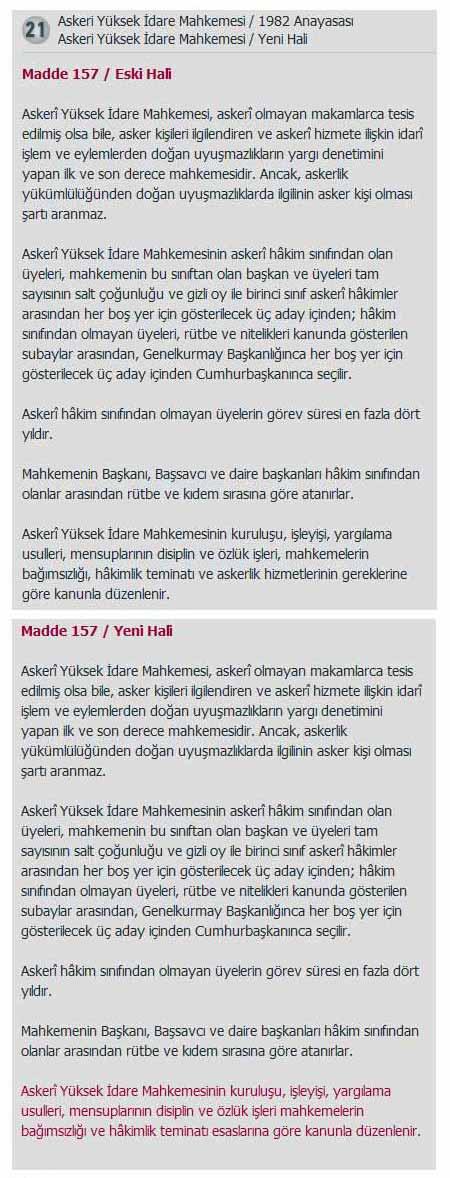 21 Askeri Yüksek İdare Mahkemesi / 1982 Anayasası
Askeri Yüksek İdare Mahkemesi / Yeni Hali

Madde 157 / Eski Hali

Askerî Yüksek İdare Mahkemesi, askerî olmayan makamlarca tesis edilmiş olsa bile, asker kişileri ilgilendiren ve askerî hizmete ilişkin idarî işlem ve eylemlerden doğan uyuşmazlıkların yargı denetimini yapan ilk ve son derece mahkemesidir. Ancak, askerlik yükümlülüğünden doğan uyuşmazlıklarda ilgilinin asker kişi olması şartı aranmaz.

Askerî Yüksek İdare Mahkemesinin askerî hâkim sınıfından olan üyeleri, mahkemenin bu sınıftan olan başkan ve üyeleri tam sayısının salt çoğunluğu ve gizli oy ile birinci sınıf askerî hâkimler arasından her boş yer için gösterilecek üç aday içinden; hâkim sınıfından olmayan üyeleri, rütbe ve nitelikleri kanunda gösterilen subaylar arasından, Genelkurmay Başkanlığınca her boş yer için gösterilecek üç aday içinden Cumhurbaşkanınca seçilir.

Askerî hâkim sınıfından olmayan üyelerin görev süresi en fazla dört yıldır.

Mahkemenin Başkanı, Başsavcı ve daire başkanları hâkim sınıfından olanlar arasından rütbe ve kıdem sırasına göre atanırlar.

Askerî Yüksek İdare Mahkemesinin kuruluşu, işleyişi, yargılama usulleri, mensuplarının disiplin ve özlük işleri, mahkemelerin bağımsızlığı, hâkimlik teminatı ve askerlik hizmetlerinin gereklerine göre kanunla düzenlenir.

Madde 157 / Yeni Hali

Askerî Yüksek İdare Mahkemesi, askerî olmayan makamlarca tesis edilmiş olsa bile, asker kişileri ilgilendiren ve askerî hizmete ilişkin idarî işlem ve eylemlerden doğan uyuşmazlıkların yargı denetimini yapan ilk ve son derece mahkemesidir. Ancak, askerlik yükümlülüğünden doğan uyuşmazlıklarda ilgilinin asker kişi olması şartı aranmaz.

Askerî Yüksek İdare Mahkemesinin askerî hâkim sınıfından olan üyeleri, mahkemenin bu sınıftan olan başkan ve üyeleri tam sayısının salt çoğunluğu ve gizli oy ile birinci sınıf askerî hâkimler arasından her boş yer için gösterilecek üç aday içinden; hâkim sınıfından olmayan üyeleri, rütbe ve nitelikleri kanunda gösterilen subaylar arasından, Genelkurmay Başkanlığınca her boş yer için gösterilecek üç aday içinden Cumhurbaşkanınca seçilir.

Askerî hâkim sınıfından olmayan üyelerin görev süresi en fazla dört yıldır.

Mahkemenin Başkanı, Başsavcı ve daire başkanları hâkim sınıfından olanlar arasından rütbe ve kıdem sırasına göre atanırlar.

Askerî Yüksek İdare Mahkemesinin kuruluşu, işleyişi, yargılama usulleri, mensuplarının disiplin ve özlük işleri mahkemelerin bağımsızlığı ve hâkimlik teminatı esaslarına göre kanunla düzenlenir.